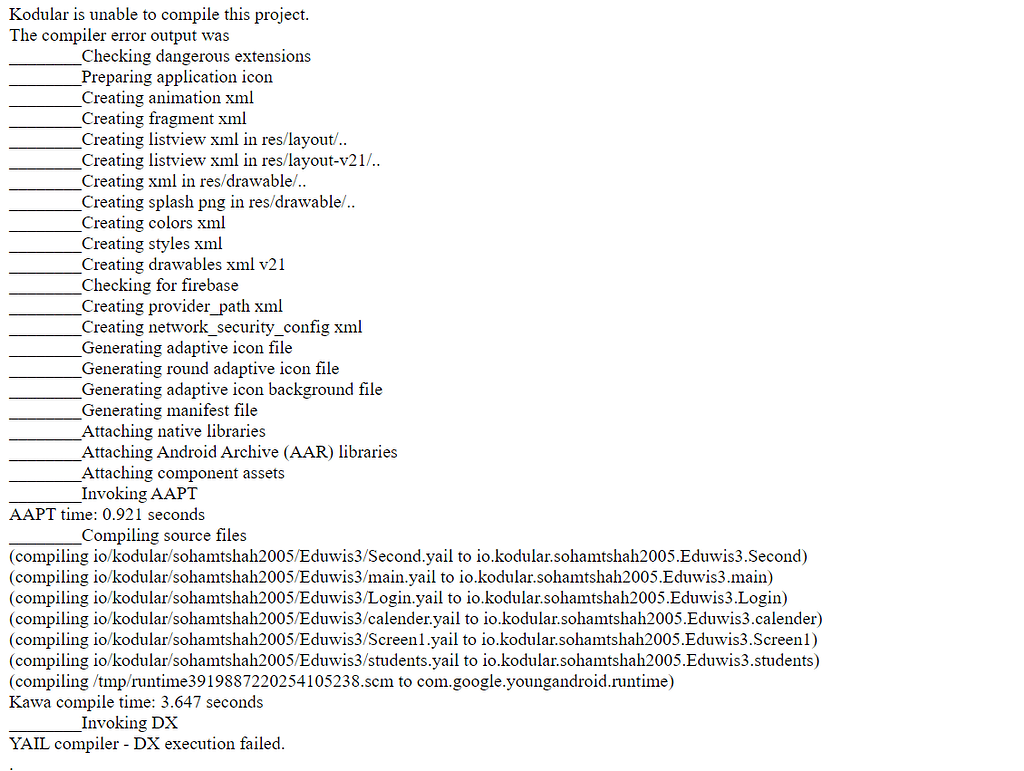 Kodular is unable to compile this project.
The compiler error output was
________Checking dangerous extensions
________Preparing application icon
________Creating animation xml
________Creating fragment xml
________Creating listview xml in res/layout/..
________Creating listview xml in res/layout-v21/..
________Creating xml in res/drawable/..
________Creating splash png in res/drawable/..
________Creating colors xml
________Creating styles xml
________Creating drawables xml v21
________Checking for firebase
________Creating provider_path xml
________Creating network_security_config xml
________Generating adaptive icon file
________Generating round adaptive icon file
________Generating adaptive icon background file
________Generating manifest file
________Attaching native libraries
________Attaching Android Archive (AAR) libraries
________Attaching component assets
________Invoking AAPT
AAPT time: 0.921 seconds
________Compiling source files
(compiling io/kodular/sohamtshah2005/Eduwis3/Second.yail to io.kodular.sohamtshah2005.Eduwis3.Second)
(compiling io/kodular/sohamtshah2005/Eduwis3/main.yail to io.kodular.sohamtshah2005.Eduwis3.main)
(compiling io/kodular/sohamtshah2005/Eduwis3/Login.yail to io.kodular.sohamtshah2005.Eduwis3.Login)
(compiling io/kodular/sohamtshah2005/Eduwis3/calender.yail to io.kodular.sohamtshah2005.Eduwis3.calender)
(compiling io/kodular/sohamtshah2005/Eduwis3/Screen1.yail to io.kodular.sohamtshah2005.Eduwis3.Screen1)
(compiling io/kodular/sohamtshah2005/Eduwis3/students.yail to io.kodular.sohamtshah2005.Eduwis3.students)
(compiling /tmp/runtime3919887220254105238.scm to com.google.youngandroid.runtime)
Kawa compile time: 3.647 seconds
________Invoking DX
YAIL compiler - DX execution failed.
.